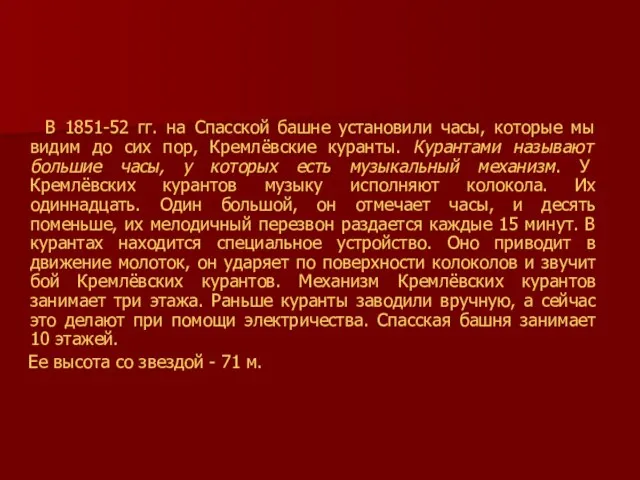 В 1851-52 гг. на Спасской башне установили часы, которые мы видим до сих пор, Кремлёвские куранты. Курантами называют большие часы, у которых есть музыкальный механизм. У Кремлёвских курантов музыку исполняют колокола. Их одиннадцать. Один большой, он отмечает часы, и десять поменьше, их мелодичный перезвон раздается каждые 15 минут. В курантах находится специальное устройство. Оно приводит в движение молоток, он ударяет по поверхности колоколов и звучит бой Кремлёвских курантов. Механизм Кремлёвских курантов занимает три этажа. Раньше куранты заводили вручную, а сейчас это делают при помощи электричества. Спасская башня занимает 10 этажей.

Ее высота со звездой - 71 м.